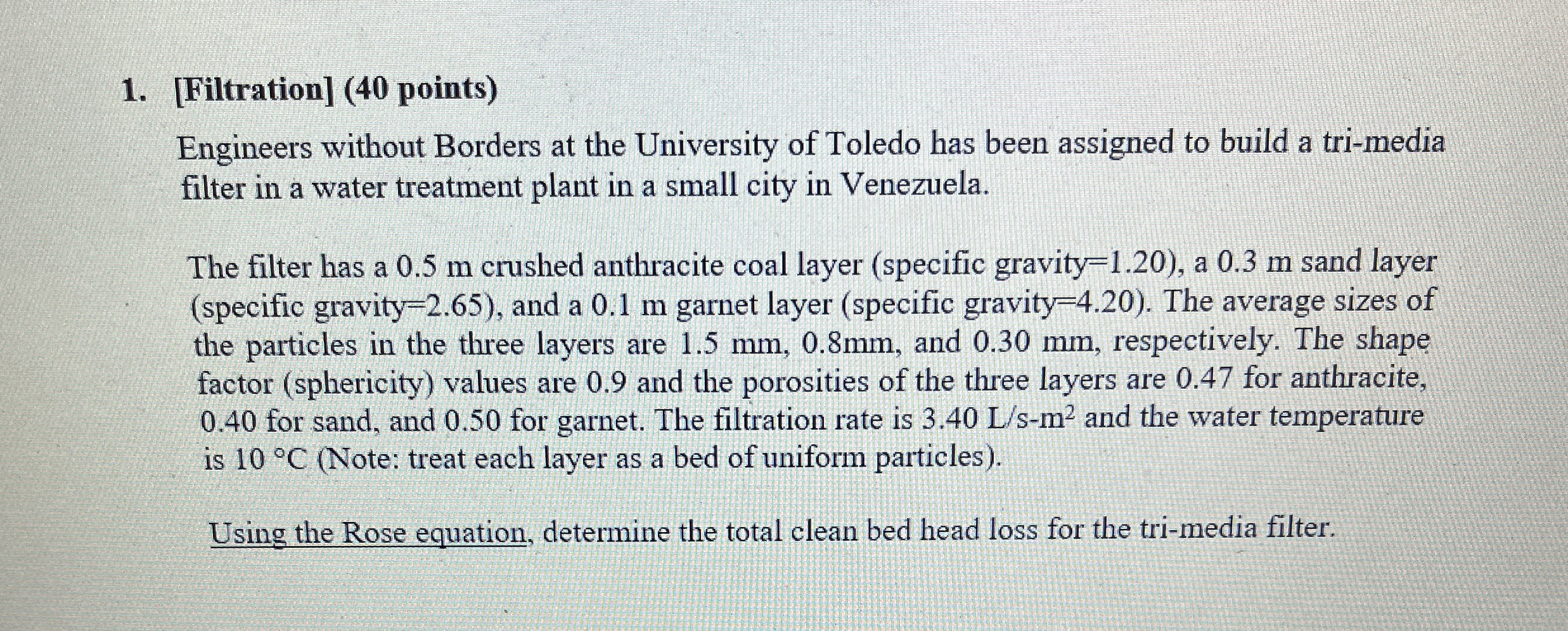 1. [Filtration] (40 points)

Engineers without Borders at the University of Toledo has been assigned to build a tri-media filter in a water treatment plant in a small city in Venezuela.

The filter has a 0.5 m crushed anthracite coal layer (specific gravity=1.20), a 0.3 m sand layer (specific gravity=2.65), and a 0.1 m garnet layer (specific gravity=4.20). The average sizes of the particles in the three layers are 1.5 mm, 0.8mm, and 0.30 mm, respectively. The shape factor (sphericity) values are 0.9 and the porosities of the three layers are 0.47 for anthracite, 0.40 for sand, and 0.50 for garnet. The filtration rate is 3.40 L/s-m$^2$ and the water temperature is 10 °C (Note: treat each layer as a bed of uniform particles).

Using the Rose equation, determine the total clean bed head loss for the tri-media filter.